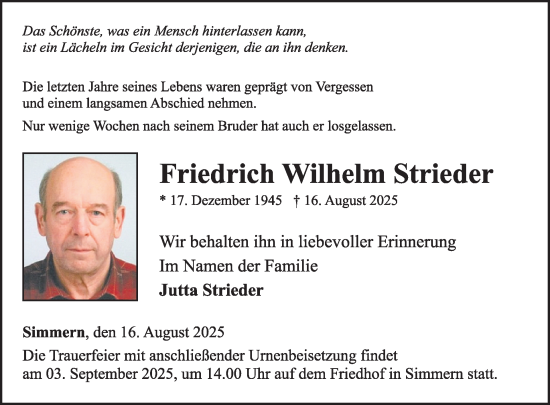 Das Schönste, was ein Mensch hinterlassen kann,
ist ein Lächeln im Gesicht derjenigen, die an ihn denken.

Die letzten Jahre seines Lebens waren geprägt von Vergessen
und einem langsamen Abschied nehmen.

Nur wenige Wochen nach seinem Bruder hat auch er losgelassen.

Friedrich Wilhelm Strieder

* 17. Dezember 1945 † 16. August 2025

Wir behalten ihn in liebevoller Erinnerung
Im Namen der Familie
Jutta Strieder

Simmern, den 16. August 2025
Die Trauerfeier mit anschließender Urnenbeisetzung findet
am 03. September 2025, um 14.00 Uhr auf dem Friedhof in Simmern statt.